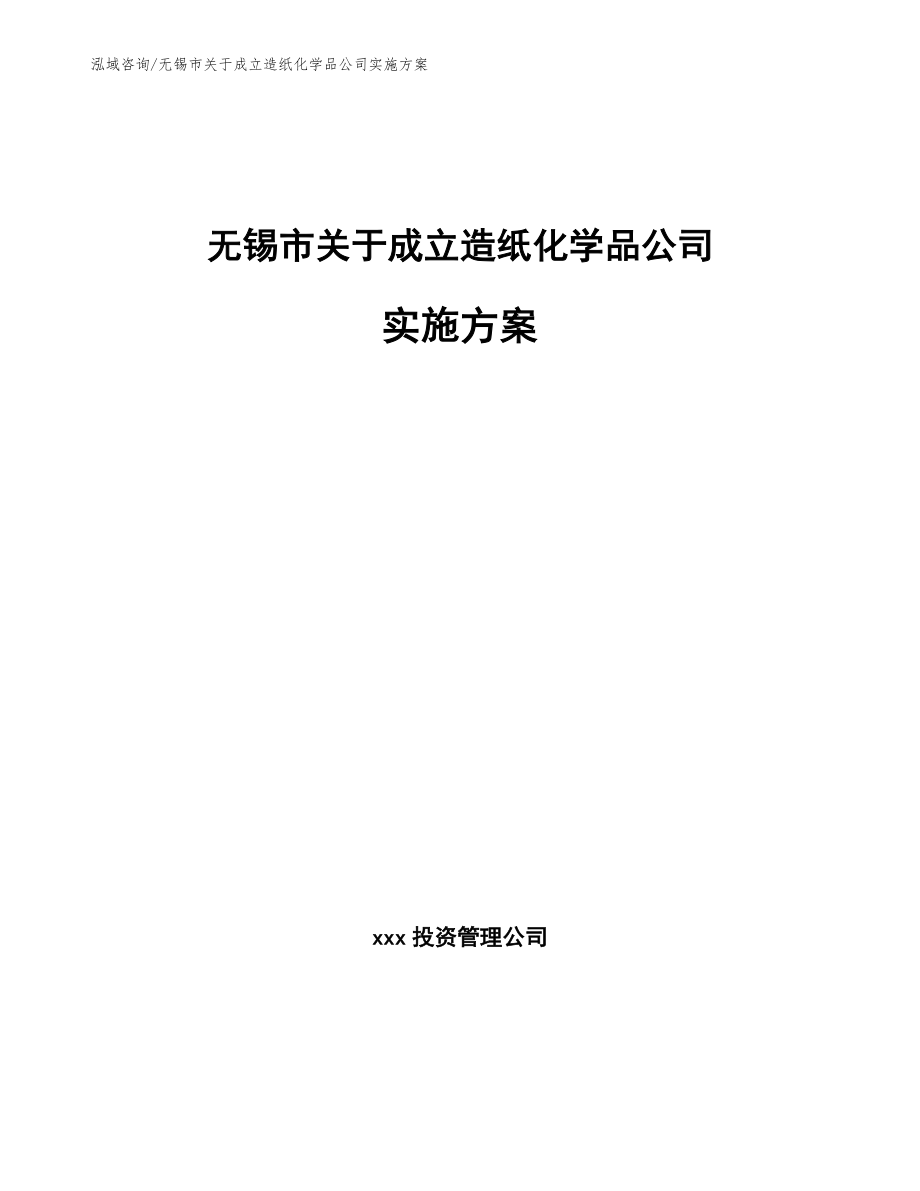 泓域咨询/无锡市关于成立造纸化学品公司实施方案

无锡市关于成立造纸化学品公司

实施方案

xxx 投资管理公司